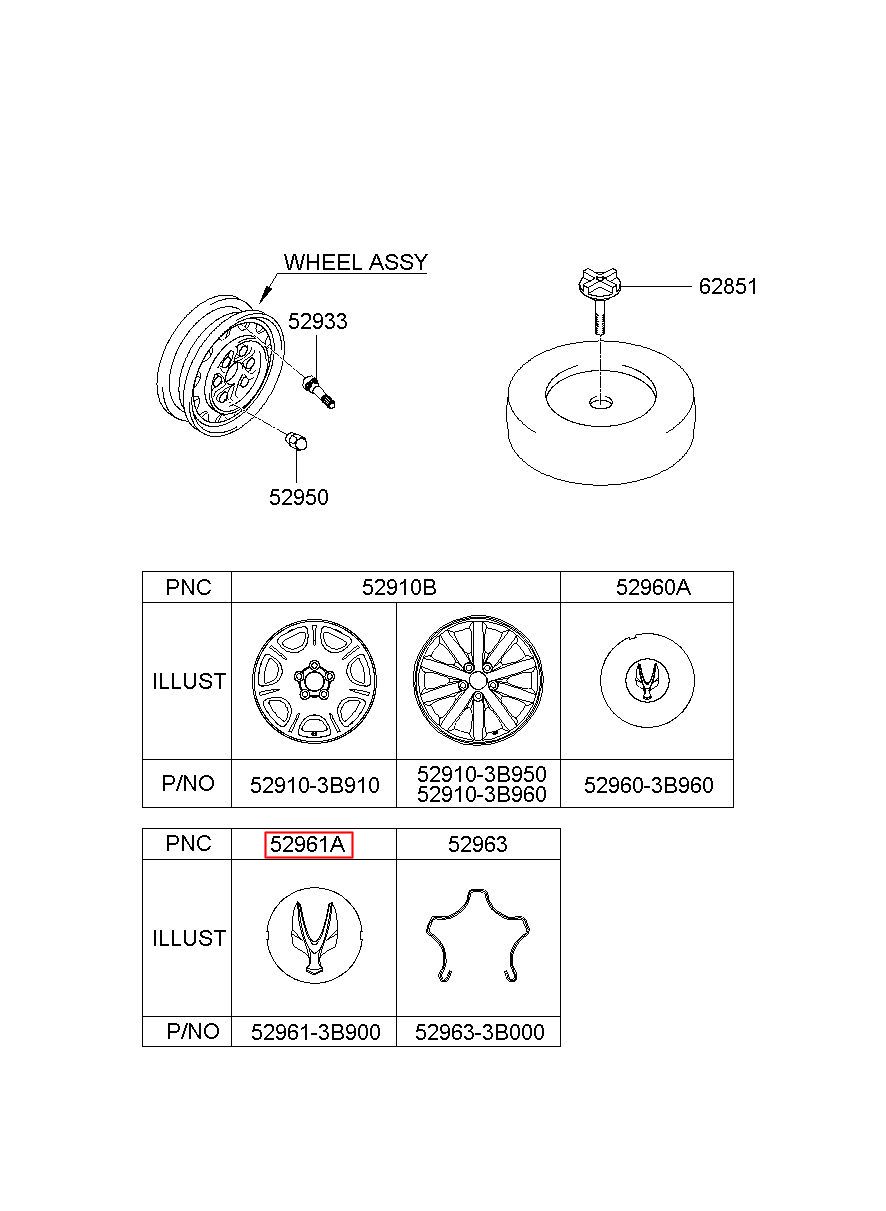 WHEEL ASSY

52933

52950

62851

| PNC | 52910B | | 52960A |
|---|---|---|---|
| ILLUST | | | |
| P/NO | 52910-3B910 | 52910-3B950 52910-3B960 | 52960-3B960 |

| PNC | 52961A | 52963 |
|---|---|---|
| ILLUST | | |
| P/NO | 52961-3B900 | 52963-3B000 |